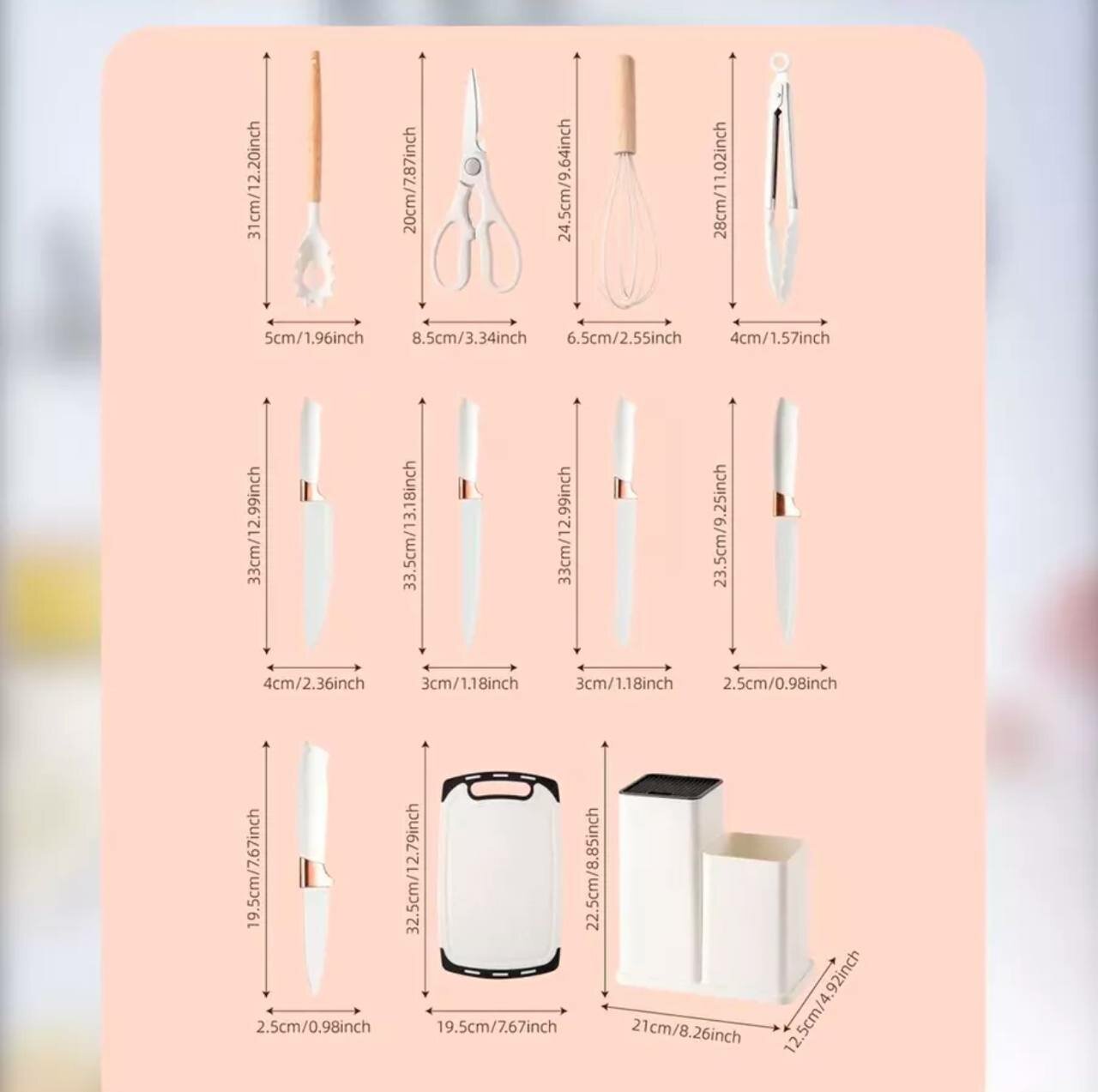 31cm/12.20inch
5cm/1.96inch

20cm/7.87inch
8.5cm/3.34inch

24.5cm/9.64inch
6.5cm/2.55inch

28cm/11.02inch
4cm/1.57inch

33cm/12.99inch
4cm/2.36inch

33.5cm/13.18inch
3cm/1.18inch

33cm/12.99inch
3cm/1.18inch

23.5cm/9.25inch
2.5cm/0.98inch

19.5cm/7.67inch
2.5cm/0.98inch

32.5cm/12.79inch
19.5cm/7.67inch

22.5cm/8.85inch
21cm/8.26inch
12.5cm/4.92inch